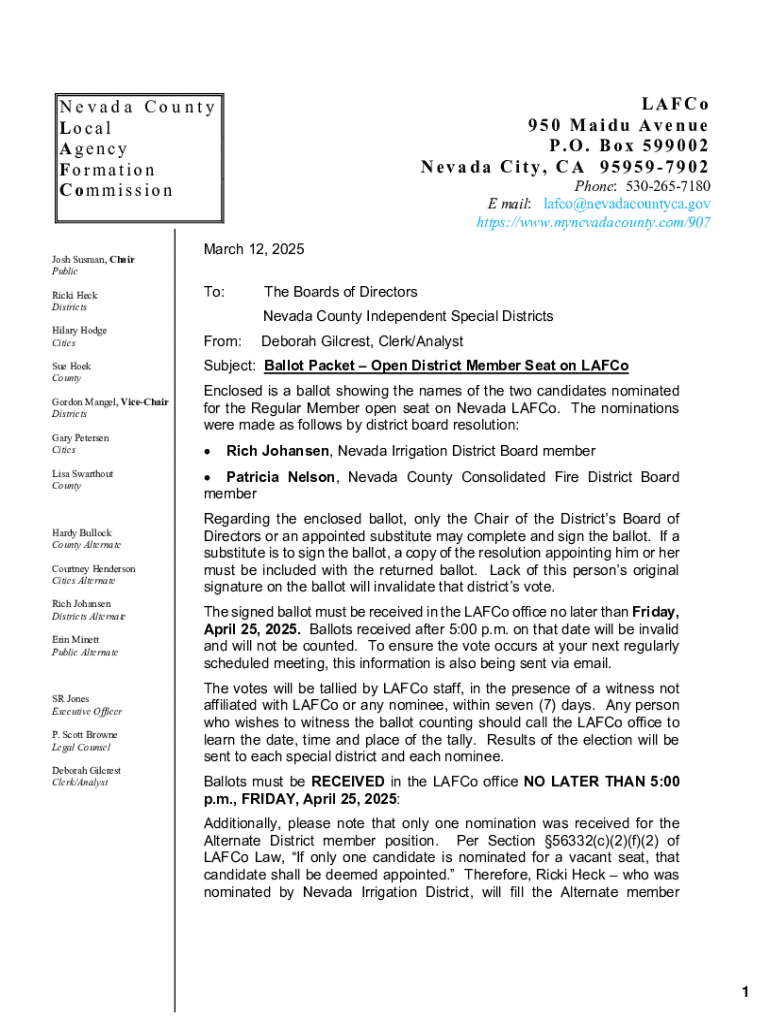 Nevada County
Local
Agency
Formation
Commission

LAFCo
950 Maidu Avenue
P.O. Box 599002
Nevada City, CA 95959-7902
Phone: 530-265-7180
E mail: lafco@nevadacountyca.gov
https://www.mynevadacounty.com/907

Josh Susman, Chair
Public

Ricki Heck
Districts

Hilary Hodge
Cities

Sue Hoek
County

Gordon Mangel, Vice-Chair
Districts

Gary Petersen
Cities

Lisa Swarthout
County

Hardy Bullock
County Alternate

Courtney Henderson
Cities Alternate

Rich Johansen
Districts Alternate

Erin Minett
Public Alternate

SR Jones
Executive Officer

P. Scott Browne
Legal Counsel

Deborah Gilcrest
Clerk/Analyst

March 12, 2025

To: The Boards of Directors
Nevada County Independent Special Districts

From: Deborah Gilcrest, Clerk/Analyst

Subject: Ballot Packet – Open District Member Seat on LAFCo

Enclosed is a ballot showing the names of the two candidates nominated for the Regular Member open seat on Nevada LAFCo. The nominations were made as follows by district board resolution:

• Rich Johansen, Nevada Irrigation District Board member

• Patricia Nelson, Nevada County Consolidated Fire District Board member

Regarding the enclosed ballot, only the Chair of the District's Board of Directors or an appointed substitute may complete and sign the ballot. If a substitute is to sign the ballot, a copy of the resolution appointing him or her must be included with the returned ballot. Lack of this person's original signature on the ballot will invalidate that district's vote.

The signed ballot must be received in the LAFCo office no later than Friday, April 25, 2025. Ballots received after 5:00 p.m. on that date will be invalid and will not be counted. To ensure the vote occurs at your next regularly scheduled meeting, this information is also being sent via email.

The votes will be tallied by LAFCo staff, in the presence of a witness not affiliated with LAFCo or any nominee, within seven (7) days. Any person who wishes to witness the ballot counting should call the LAFCo office to learn the date, time and place of the tally. Results of the election will be sent to each special district and each nominee.

Ballots must be RECEIVED in the LAFCo office NO LATER THAN 5:00 p.m., FRIDAY, April 25, 2025:

Additionally, please note that only one nomination was received for the Alternate District member position. Per Section §56332(c)(2)(f)(2) of LAFCo Law, "If only one candidate is nominated for a vacant seat, that candidate shall be deemed appointed." Therefore, Ricki Heck – who was nominated by Nevada Irrigation District, will fill the Alternate member

1